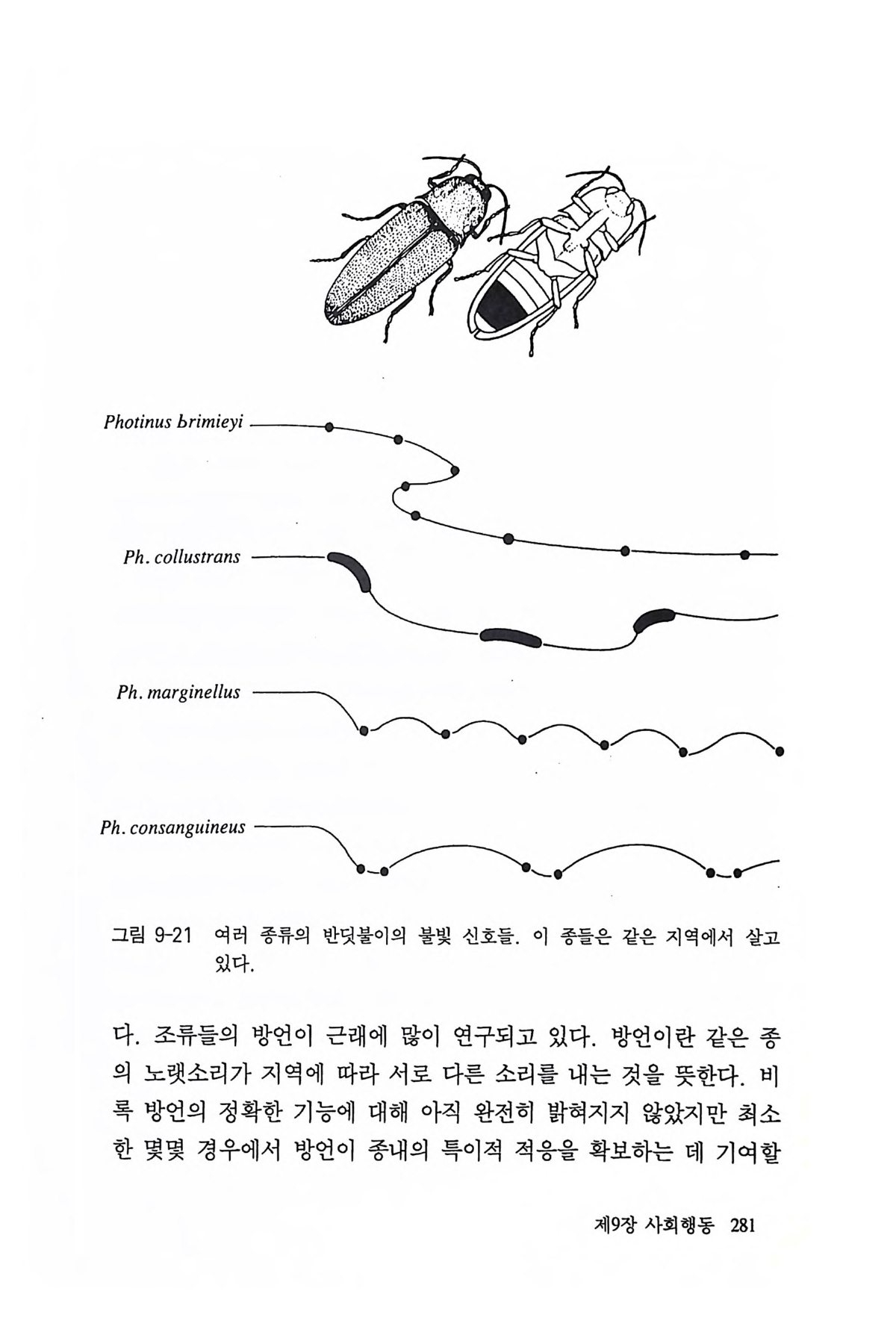 Photinus brimieyi

Ph. collustrans

Ph. marginellus

Ph. consanguineus

그림 9-21 여러 종류의 반딧불이의 불빛 신호들. 이 종들은 같은 지역에서 살고 있다.

다. 조류들의 방언이 근래에 많이 연구되고 있다. 방언이란 같은 종의 노랫소리가 지역에 따라 서로 다른 소리를 내는 것을 뜻한다. 비록 방언의 정확한 기능에 대해 아직 완전히 밝혀지지 않았지만 최소한 몇몇 경우에서 방언이 종내의 특이적 적응을 확보하는 데 기여할

제9장 사회행동 281